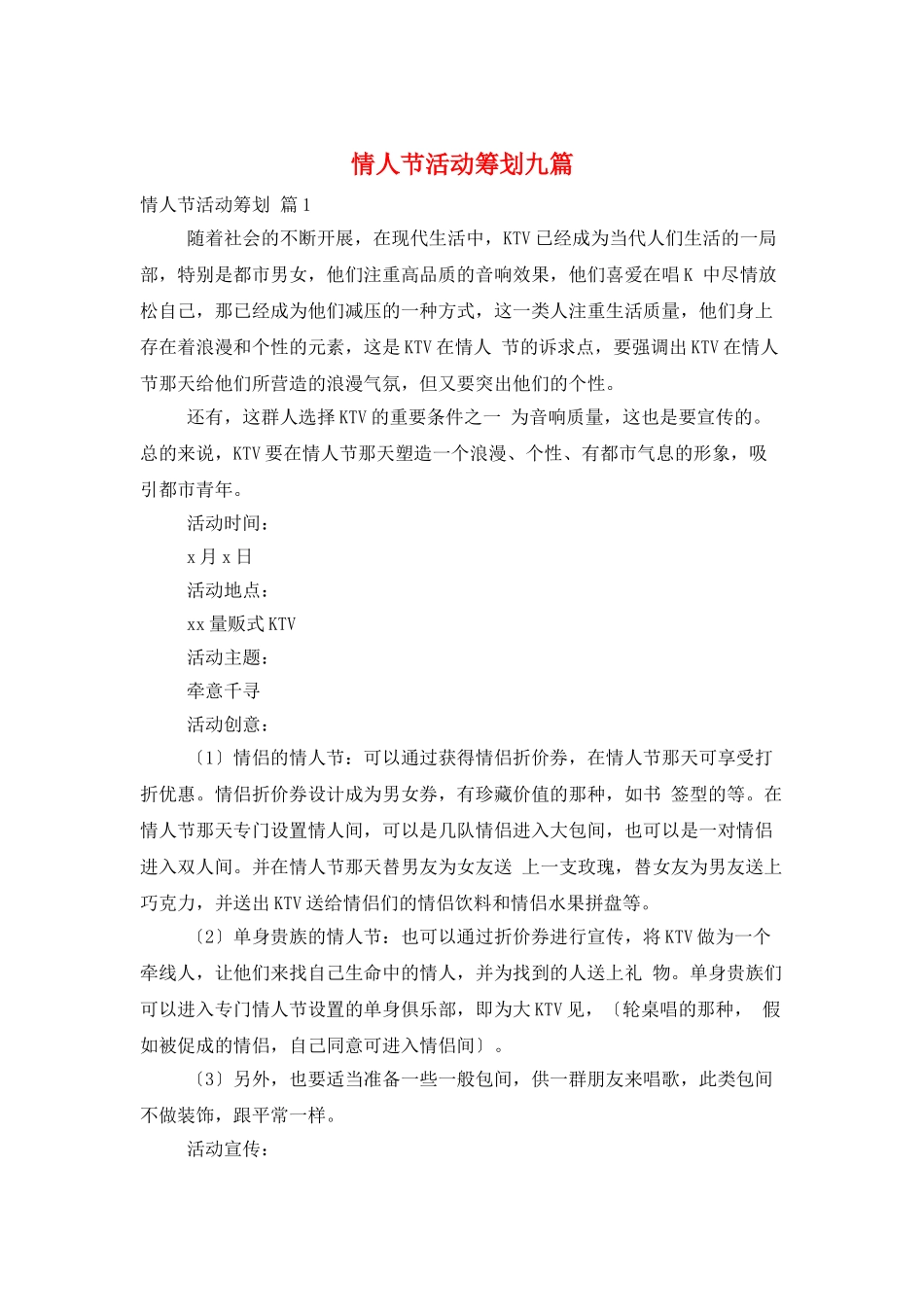 情人节活动筹划九篇

情人节活动筹划 篇1

随着社会的不断开展，在现代生活中，KTV已经成为当代人们生活的一局部，特别是都市男女，他们注重高品质的音响效果，他们喜爱在唱K 中尽情放松自己，那已经成为他们减压的一种方式，这一类人注重生活质量，他们身上存在着浪漫和个性的元素，这是KTV在情人 节的诉求点，要强调出KTV在情人节那天给他们所营造的浪漫气氛，但又要突出他们的个性。

还有，这群人选择KTV的重要条件之一 为音响质量，这也是要宣传的。总的来说，KTV要在情人节那天塑造一个浪漫、个性、有都市气息的形象，吸引都市青年。

活动时间：

x月x日

活动地点：

xx量贩式KTV

活动主题：

牵意千寻

活动创意：

〔1〕情侣的情人节：可以通过获得情侣折价券，在情人节那天可享受打折优惠。情侣折价券设计成为男女券，有珍藏价值的那种，如书 签型的等。在情人节那天专门设置情人间，可以是几队情侣进入大包间，也可以是一对情侣进入双人间。并在情人节那天替男友为女友送 上一支玫瑰，替女友为男友送上巧克力，并送出KTV送给情侣们的情侣饮料和情侣水果拼盘等。

〔2〕单身贵族的情人节：也可以通过折价券进行宣传，将KTV做为一个牵线人，让他们来找自己生命中的情人，并为找到的人送上礼 物。单身贵族们可以进入专门情人节设置的单身俱乐部，即为大KTV见，〔轮桌唱的那种， 假如被促成的情侣，自己同意可进入情侣间〕。

〔3〕另外，也要适当准备一些一般包间，供一群朋友来唱歌，此类包间不做装饰，跟平常一样。

活动宣传：